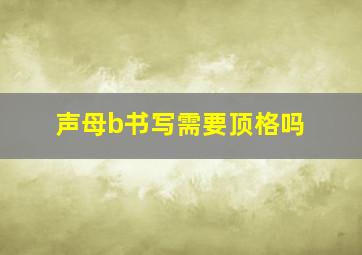 声母b书写需要顶格吗